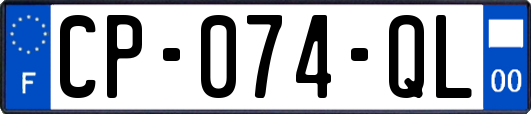 F
CP-074-QL
00